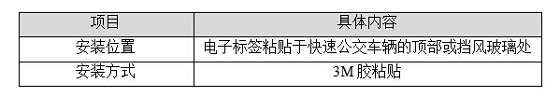 | 项目 | 具体内容 |
|---|---|
| 安装位置 | 电子标签粘贴于快速公交车辆的顶部或挡风玻璃处 |
| 安装方式 | 3M 胶粘贴 |